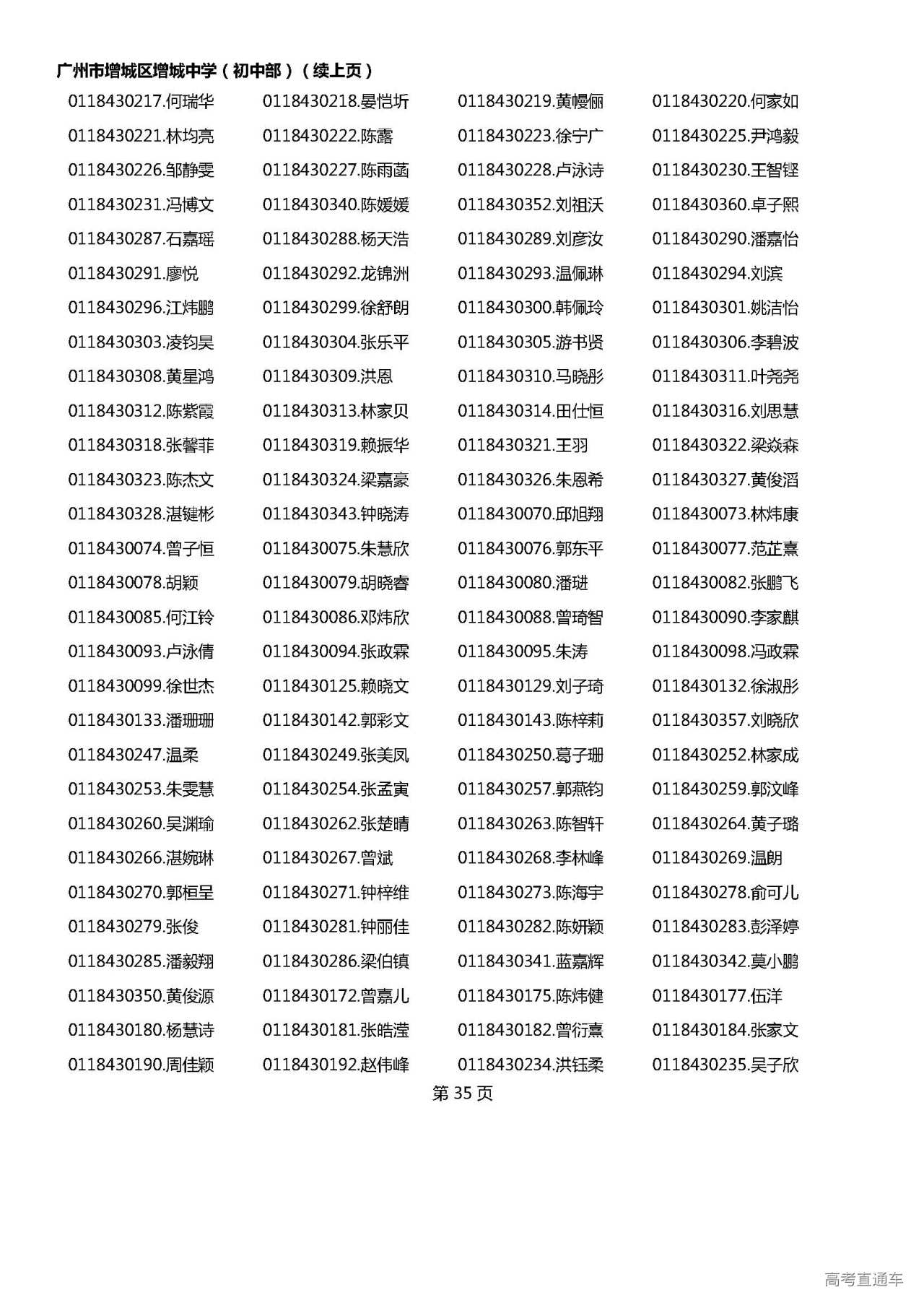 广州市增城区增城中学（初中部）（续上页）

| | | | |
|---|---|---|---|
| 0118430217.何瑞华 | 0118430218.晏恺圻 | 0118430219.黄幔俪 | 0118430220.何家如 |
| 0118430221.林均亮 | 0118430222.陈露 | 0118430223.徐宁广 | 0118430225.尹鸿毅 |
| 0118430226.邹静雯 | 0118430227.陈雨菡 | 0118430228.卢泳诗 | 0118430230.王智铿 |
| 0118430231.冯博文 | 0118430340.陈媛媛 | 0118430352.刘祖沃 | 0118430360.卓子熙 |
| 0118430287.石嘉瑶 | 0118430288.杨天浩 | 0118430289.刘彦汝 | 0118430290.潘嘉怡 |
| 0118430291.廖悦 | 0118430292.龙锦洲 | 0118430293.温佩琳 | 0118430294.刘滨 |
| 0118430296.江炜鹏 | 0118430299.徐舒朗 | 0118430300.韩佩玲 | 0118430301.姚洁怡 |
| 0118430303.凌钧昊 | 0118430304.张乐平 | 0118430305.游书贤 | 0118430306.李碧波 |
| 0118430308.黄星鸿 | 0118430309.洪恩 | 0118430310.马晓彤 | 0118430311.叶尧尧 |
| 0118430312.陈紫霞 | 0118430313.林家贝 | 0118430314.田仕恒 | 0118430316.刘思慧 |
| 0118430318.张馨菲 | 0118430319.赖振华 | 0118430321.王羽 | 0118430322.梁焱森 |
| 0118430323.陈杰文 | 0118430324.梁嘉豪 | 0118430326.朱恩希 | 0118430327.黄俊滔 |
| 0118430328.湛键彬 | 0118430343.钟晓涛 | 0118430070.邱旭翔 | 0118430073.林炜康 |
| 0118430074.曾子恒 | 0118430075.朱慧欣 | 0118430076.郭东平 | 0118430077.范芷熹 |
| 0118430078.胡颖 | 0118430079.胡晓睿 | 0118430080.潘琎 | 0118430082.张鹏飞 |
| 0118430085.何江铃 | 0118430086.邓炜欣 | 0118430088.曾琦智 | 0118430090.李家麒 |
| 0118430093.卢泳倩 | 0118430094.张政霖 | 0118430095.朱涛 | 0118430098.冯政霖 |
| 0118430099.徐世杰 | 0118430125.赖晓文 | 0118430129.刘子琦 | 0118430132.徐淑彤 |
| 0118430133.潘珊珊 | 0118430142.郭彩文 | 0118430143.陈梓莉 | 0118430357.刘晓欣 |
| 0118430247.温柔 | 0118430249.张美凤 | 0118430250.葛子珊 | 0118430252.林家成 |
| 0118430253.朱雯慧 | 0118430254.张孟寅 | 0118430257.郭燕钧 | 0118430259.郭汶峰 |
| 0118430260.吴渊瑜 | 0118430262.张楚晴 | 0118430263.陈智轩 | 0118430264.黄子璐 |
| 0118430266.湛婉琳 | 0118430267.曾斌 | 0118430268.李林峰 | 0118430269.温朗 |
| 0118430270.郭桓呈 | 0118430271.钟梓维 | 0118430273.陈海宇 | 0118430278.俞可儿 |
| 0118430279.张俊 | 0118430281.钟丽佳 | 0118430282.陈妍颖 | 0118430283.彭泽婷 |
| 0118430285.潘毅翔 | 0118430286.梁伯镇 | 0118430341.蓝嘉辉 | 0118430342.莫小鹏 |
| 0118430350.黄俊源 | 0118430172.曾嘉儿 | 0118430175.陈炜健 | 0118430177.伍洋 |
| 0118430180.杨慧诗 | 0118430181.张皓滢 | 0118430182.曾衍熹 | 0118430184.张家文 |
| 0118430190.周佳颖 | 0118430192.赵伟峰 | 0118430234.洪钰柔 | 0118430235.吴子欣 |

第 35 页

高考直通车